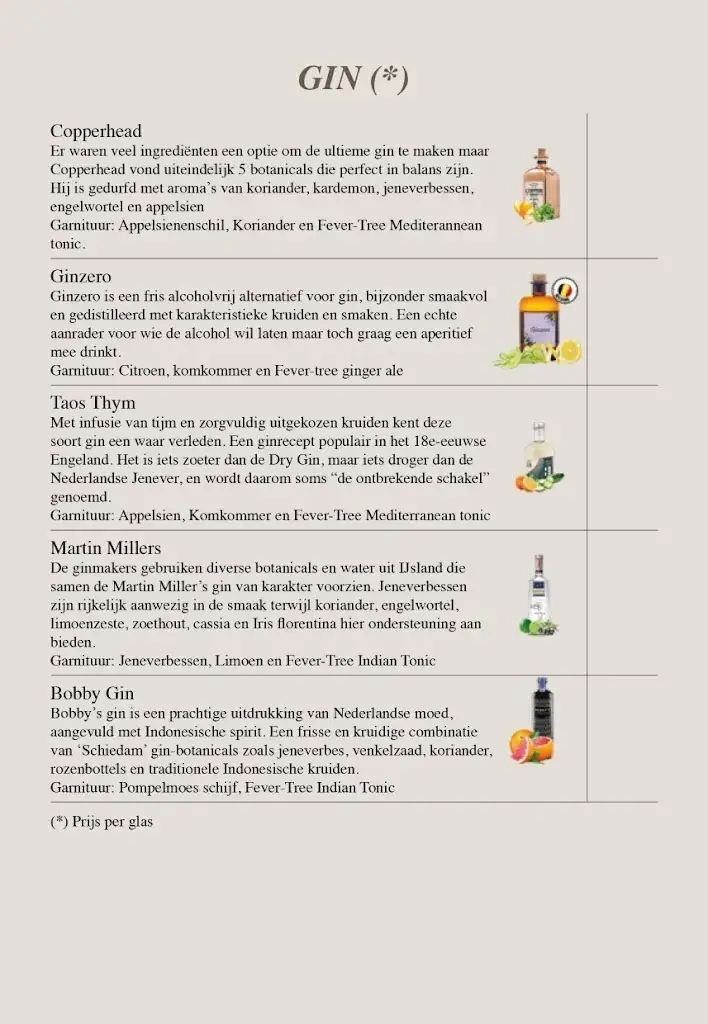 GIN (*)

Copperhead
Er waren veel ingrediënten een optie om de ultieme gin te maken maar Copperhead vond uiteindelijk 5 botanicals die perfect in balans zijn. Hij is gedurfd met aroma's van koriander, kardemon, jeneverbessen, engelwortel en appelsien
Garnituur: Appelsienenschil, Koriander en Fever-Tree Mediterannean tonic.

Ginzero
Ginzero is een fris alcoholvrij alternatief voor gin, bijzonder smaakvol en gedistilleerd met karakteristieke kruiden en smaken. Een echte aanrader voor wie de alcohol wil laten maar toch graag een aperitief mee drinkt.
Garnituur: Citroen, komkommer en Fever-tree ginger ale

Taos Thym
Met infusie van tijm en zorgvuldig uitgekozen kruiden kent deze soort gin een waar verleden. Een ginrecept populair in het 18e-eeuwse Engeland. Het is iets zoeter dan de Dry Gin, maar iets droger dan de Nederlandse Jenever, en wordt daarom soms "de ontbrekende schakel" genoemd.
Garnituur: Appelsien, Komkommer en Fever-Tree Mediterranean tonic

Martin Millers
De ginmakers gebruiken diverse botanicals en water uit IJsland die samen de Martin Miller's gin van karakter voorzien. Jeneverbessen zijn rijkelijk aanwezig in de smaak terwijl koriander, engelwortel, limoenzeste, zoethout, cassia en Iris florentina hier ondersteuning aan bieden.
Garnituur: Jeneverbessen, Limoen en Fever-Tree Indian Tonic

Bobby Gin
Bobby's gin is een prachtige uitdrukking van Nederlandse moed, aangevuld met Indonesische spirit. Een frisse en kruidige combinatie van 'Schiedam' gin-botanicals zoals jeneverbes, venkelzaad, koriander, rozenbottels en traditionele Indonesische kruiden.
Garnituur: Pompelmoes schijf, Fever-Tree Indian Tonic

(*) Prijs per glas